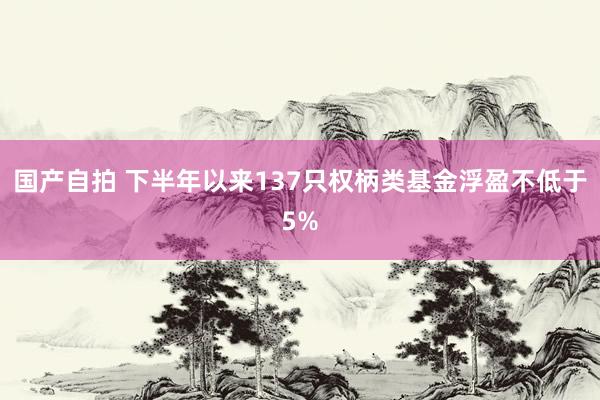 国产自拍 下半年以来137只权柄类基金浮盈不低于5%